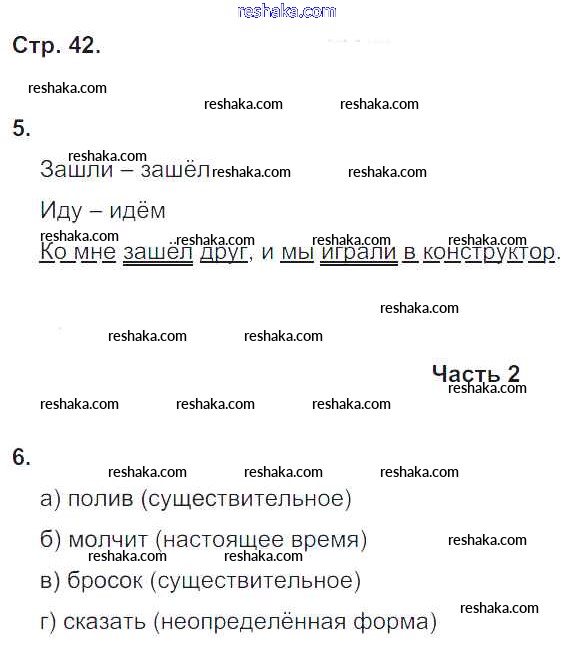 Стр. 42.

5.

Зашли – зашёл

Иду – идём

Ко мне зашёл друг, и мы играли в конструктор.

Часть 2

6.

а) полив (существительное)

б) молчит (настоящее время)

в) бросок (существительное)

г) сказать (неопределённая форма)

reshaka.com